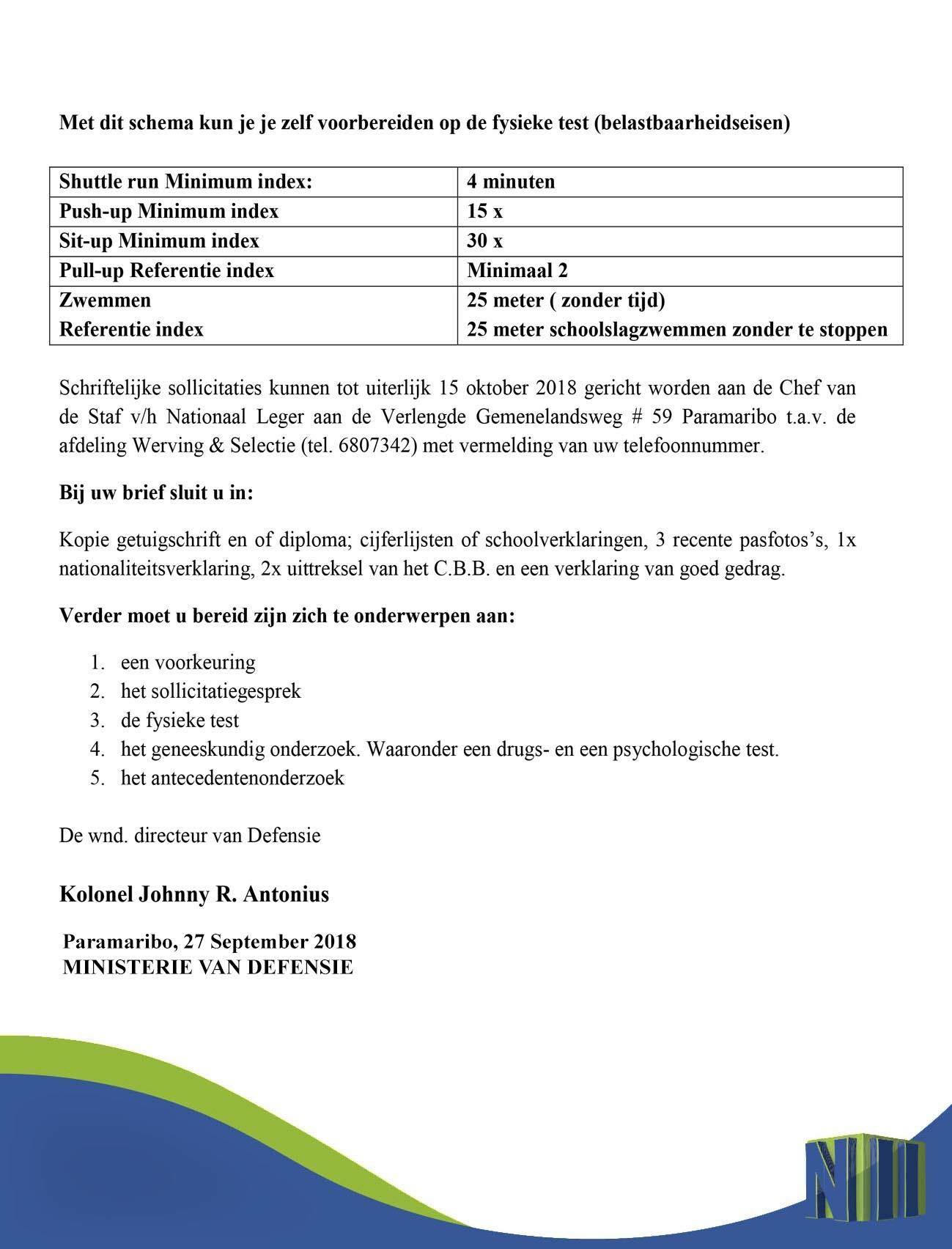 Met dit schema kun je je zelf voorbereiden op de fysieke test (belastbaarheidseisen)

| Shuttle run Minimum index: | 4 minuten |
|---|---|
| Push-up Minimum index | 15 x |
| Sit-up Minimum index | 30 x |
| Pull-up Referentie index | Minimaal 2 |
| Zwemmen Referentie index | 25 meter ( zonder tijd) 25 meter schoolslagzwemmen zonder te stoppen |

Schriftelijke sollicitaties kunnen tot uiterlijk 15 oktober 2018 gericht worden aan de Chef van de Staf v/h Nationaal Leger aan de Verlengde Gemenelandsweg # 59 Paramaribo t.a.v. de afdeling Werving & Selectie (tel. 6807342) met vermelding van uw telefoonnummer.

Bij uw brief sluit u in:

Kopie getuigschrift en of diploma; cijferlijsten of schoolverklaringen, 3 recente pasfotos's, 1x nationaliteitsverklaring, 2x uittreksel van het C.B.B. en een verklaring van goed gedrag.

Verder moet u bereid zijn zich te onderwerpen aan:

1. een voorkeuring
2. het sollicitatiegesprek
3. de fysieke test
4. het geneeskundig onderzoek. Waaronder een drugs- en een psychologische test.
5. het antecedentenonderzoek

De wnd. directeur van Defensie

Kolonel Johnny R. Antonius

Paramaribo, 27 September 2018
MINISTERIE VAN DEFENSIE